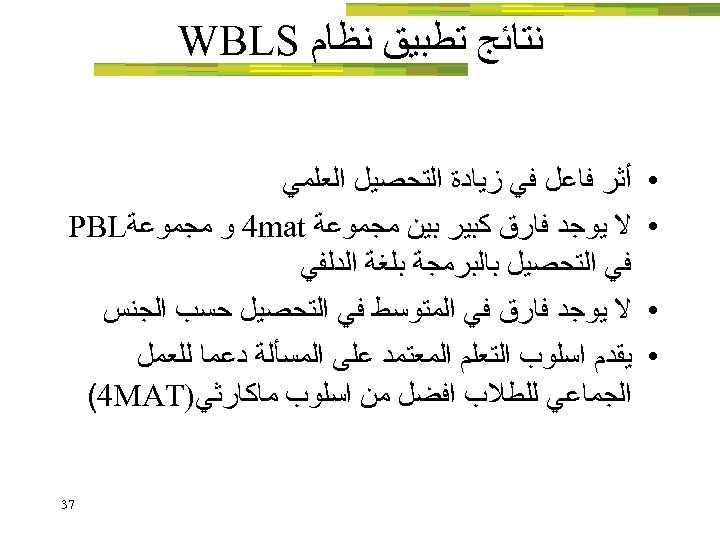 نتائج تطبيق نظام WBLS

• أثر فاعل في زيادة التحصيل العلمي

• لا يوجد فارق كبير بين مجموعة 4mat و مجموعةPBL في التحصيل بالبرمجة بلغة الدلفي

• لا يوجد فارق في المتوسط في التحصيل حسب الجنس

• يقدم اسلوب التعلم المعتمد على المسألة دعما للعمل الجماعي للطلاب افضل من اسلوب ماكارثي(4MAT)

37